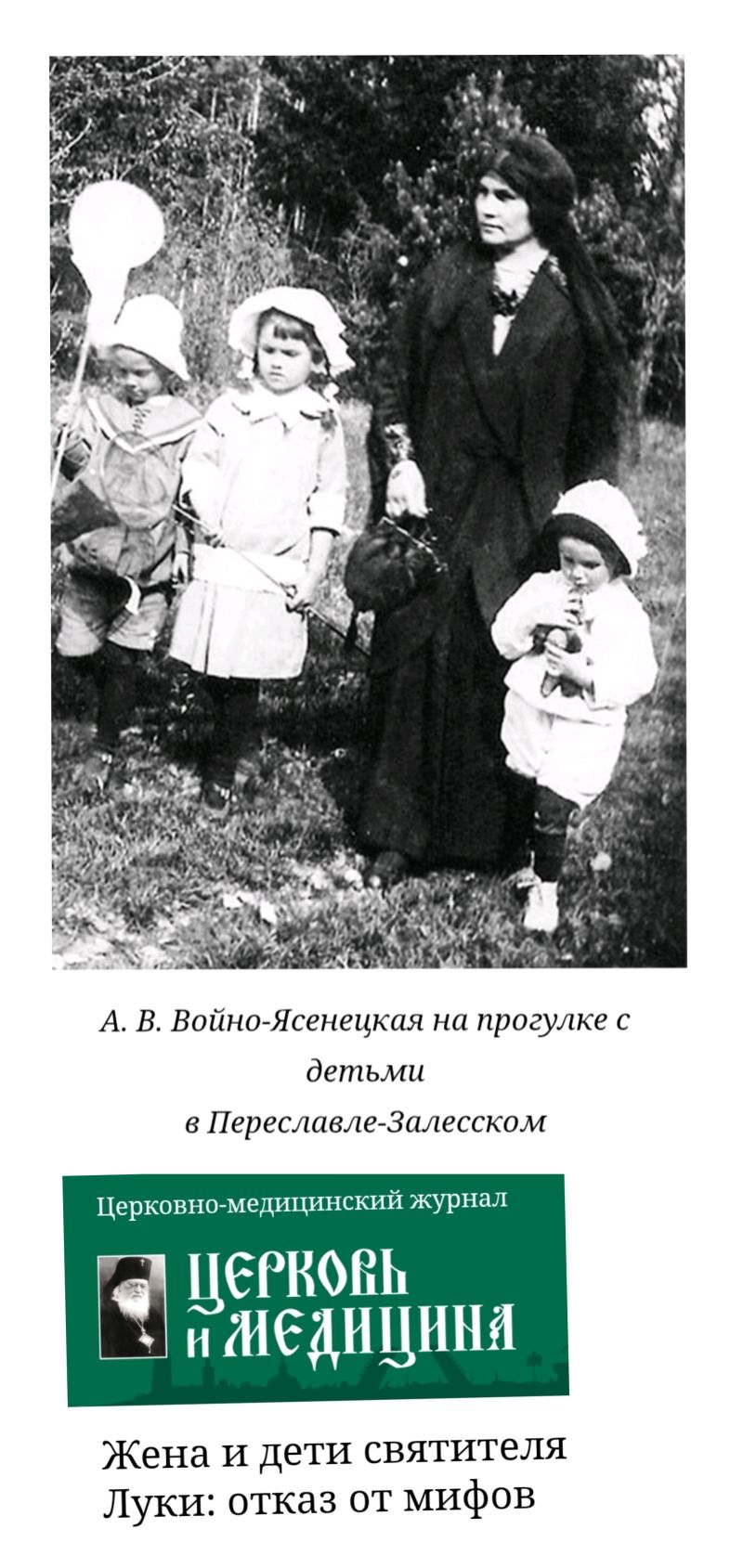 А. В. Войно-Ясенецкая на прогулке с детьми в Переславле-Залесском

Церковно-медицинский журнал

ЦЕРКОВЬ И МЕДИЦИНА

Жена и дети святителя Луки: отказ от мифов